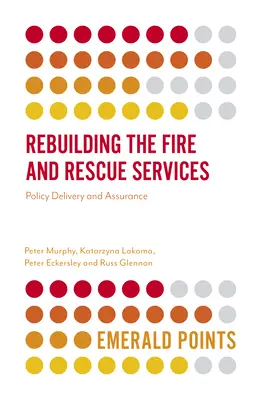 REBUILDING THE FIRE AND RESCUE SERVICES

Policy Delivery and Assurance

Peter Murphy, Katarzyna Lakoma, Peter Eckersley and Russ Glennon

EMERALD POINTS